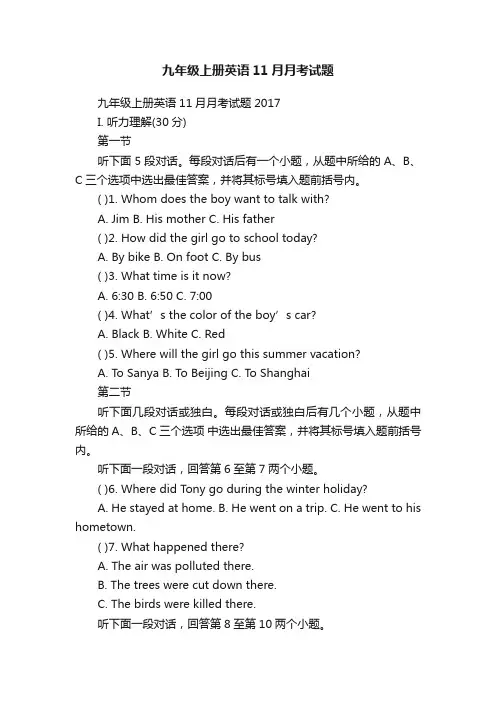 九年级上册英语 11 月月考试题

九年级上册英语 11 月月考试题 2017

I. 听力理解(30 分)

第一节

听下面 5 段对话。每段对话后有一个小题，从题中所给的 A、B、C 三个选项中选出最佳答案，并将其标号填入题前括号内。

( )1. Whom does the boy want to talk with?

A. Jim B. His mother C. His father

( )2. How did the girl go to school today?

A. By bike B. On foot C. By bus

( )3. What time is it now?

A. 6:30 B. 6:50 C. 7:00

( )4. What’s the color of the boy’s car?

A. Black B. White C. Red

( )5. Where will the girl go this summer vacation?

A. To Sanya B. To Beijing C. To Shanghai

第二节

听下面几段对话或独白。每段对话或独白后有几个小题，从题中所给的 A、B、C 三个选项 中选出最佳答案，并将其标号填入题前括号内。

听下面一段对话，回答第 6 至第 7 两个小题。

( )6. Where did Tony go during the winter holiday?

A. He stayed at home. B. He went on a trip. C. He went to his hometown.

( )7. What happened there?

A. The air was polluted there.

B. The trees were cut down there.

C. The birds were killed there.

听下面一段对话，回答第 8 至第 10 两个小题。